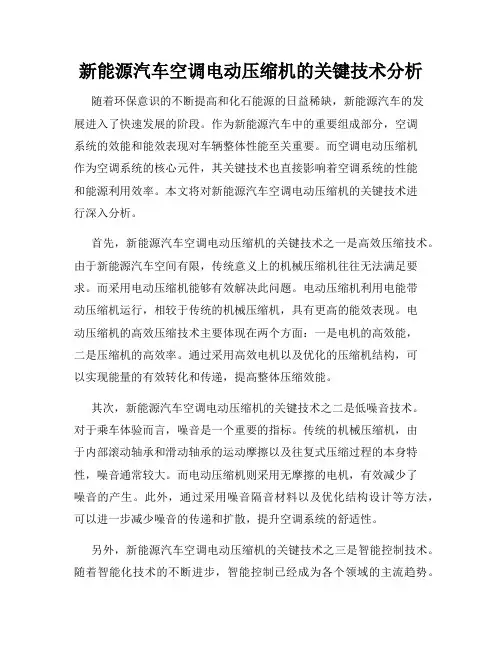 新能源汽车空调电动压缩机的关键技术分析

随着环保意识的不断提高和化石能源的日益稀缺，新能源汽车的发展进入了快速发展的阶段。作为新能源汽车中的重要组成部分，空调系统的效能和能效表现对车辆整体性能至关重要。而空调电动压缩机作为空调系统的核心元件，其关键技术也直接影响着空调系统的性能和能源利用效率。本文将对新能源汽车空调电动压缩机的关键技术进行深入分析。

首先，新能源汽车空调电动压缩机的关键技术之一是高效压缩技术。由于新能源汽车空间有限，传统意义上的机械压缩机往往无法满足要求。而采用电动压缩机能够有效解决此问题。电动压缩机利用电能带动压缩机运行，相较于传统的机械压缩机，具有更高的能效表现。电动压缩机的高效压缩技术主要体现在两个方面：一是电机的高效能，二是压缩机的高效率。通过采用高效电机以及优化的压缩机结构，可以实现能量的有效转化和传递，提高整体压缩效能。

其次，新能源汽车空调电动压缩机的关键技术之二是低噪音技术。对于乘车体验而言，噪音是一个重要的指标。传统的机械压缩机，由于内部滚动轴承和滑动轴承的运动摩擦以及往复式压缩过程的本身特性，噪音通常较大。而电动压缩机则采用无摩擦的电机，有效减少了噪音的产生。此外，通过采用噪音隔音材料以及优化结构设计等方法，可以进一步减少噪音的传递和扩散，提升空调系统的舒适性。

另外，新能源汽车空调电动压缩机的关键技术之三是智能控制技术。随着智能化技术的不断进步，智能控制已经成为各个领域的主流趋势。